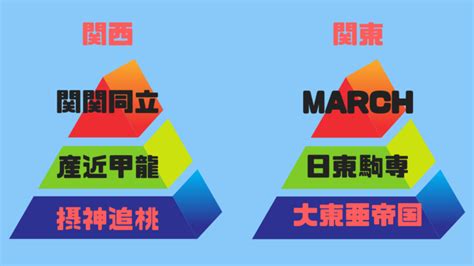 関西

関関同立

産近甲龍

摂神追桃

関東

MARCH

日東駒専

大東亜帝国